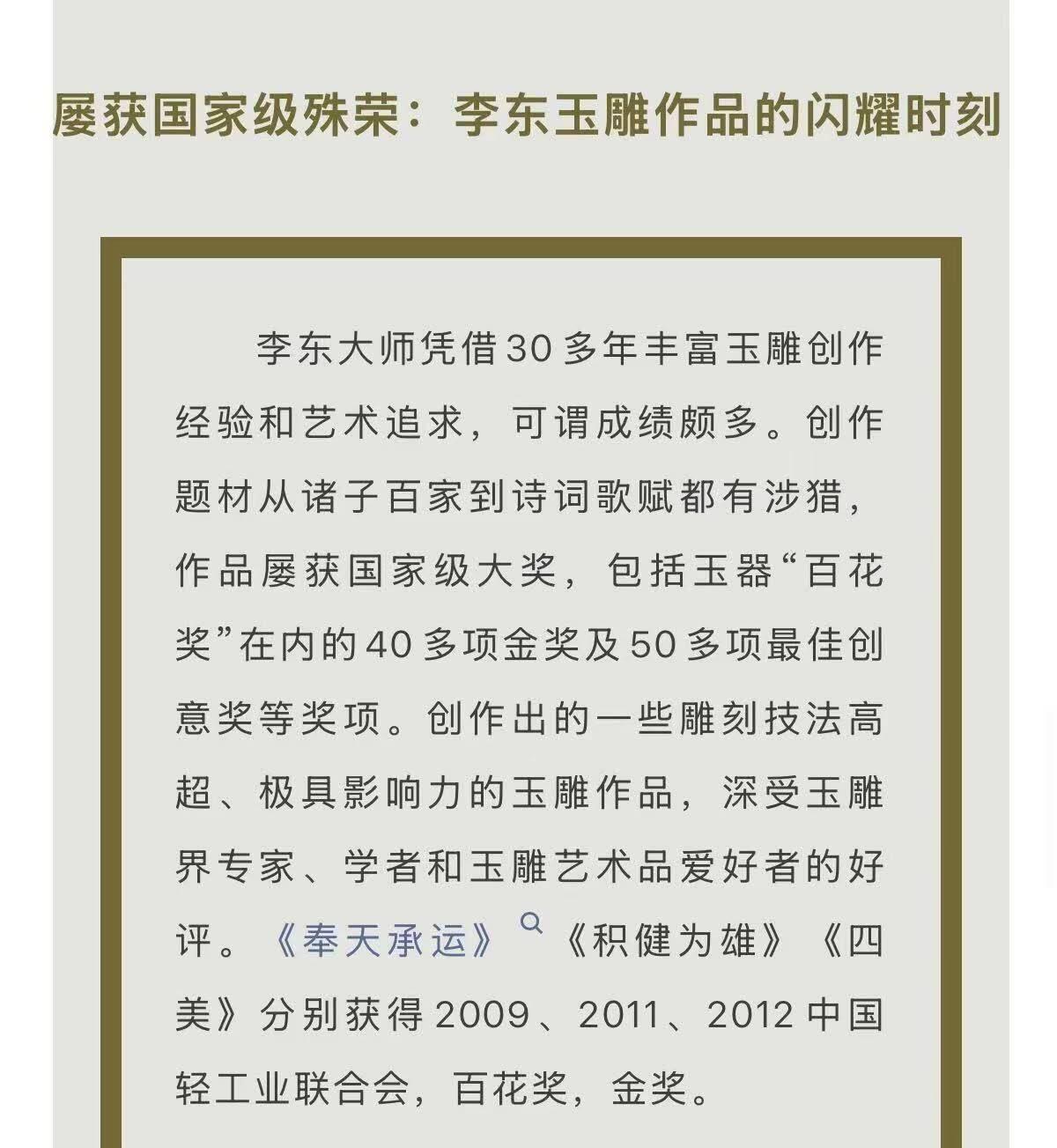 屡获国家级殊荣：李东玉雕作品的闪耀时刻

李东大师凭借30多年丰富玉雕创作经验和艺术追求，可谓成绩颇多。创作题材从诸子百家到诗词歌赋都有涉猎，作品屡获国家级大奖，包括玉器“百花奖”在内的40多项金奖及50多项最佳创意奖等奖项。创作出的一些雕刻技法高超、极具影响力的玉雕作品，深受玉雕界专家、学者和玉雕艺术品爱好者的好评。《奉天承运》《积健为雄》《四美》分别获得2009、2011、2012中国轻工业联合会，百花奖，金奖。